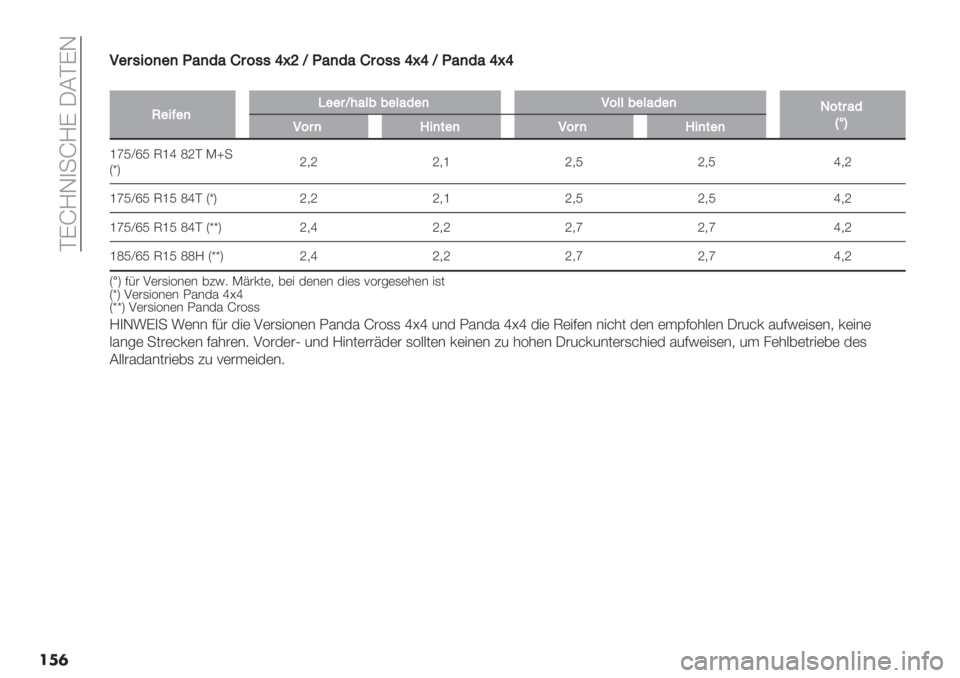 TECHNISCHE DATEN

Versionen Panda Cross 4x2 / Panda Cross 4x4 / Panda 4x4

| Reifen | Leer/halb beladen Vorn | Leer/halb beladen Hinten | Voll beladen Vorn | Voll beladen Hinten | Notrad (°) |
|---|---|---|---|---|---|
| 175/65 R14 82T M+S (*) | 2,2 | 2,1 | 2,5 | 2,5 | 4,2 |
| 175/65 R15 84T (*) | 2,2 | 2,1 | 2,5 | 2,5 | 4,2 |
| 175/65 R15 84T (**) | 2,4 | 2,2 | 2,7 | 2,7 | 4,2 |
| 185/65 R15 88H (**) | 2,4 | 2,2 | 2,7 | 2,7 | 4,2 |

(°) für Versionen bzw. Märkte, bei denen dies vorgesehen ist
(*) Versionen Panda 4x4
(**) Versionen Panda Cross

HINWEIS Wenn für die Versionen Panda Cross 4x4 und Panda 4x4 die Reifen nicht den empfohlen Druck aufweisen, keine lange Strecken fahren. Vorder- und Hinterräder sollten keinen zu hohen Druckunterschied aufweisen, um Fehlbetriebe des Allradantriebs zu vermeiden.

156

carmanualsonline.info